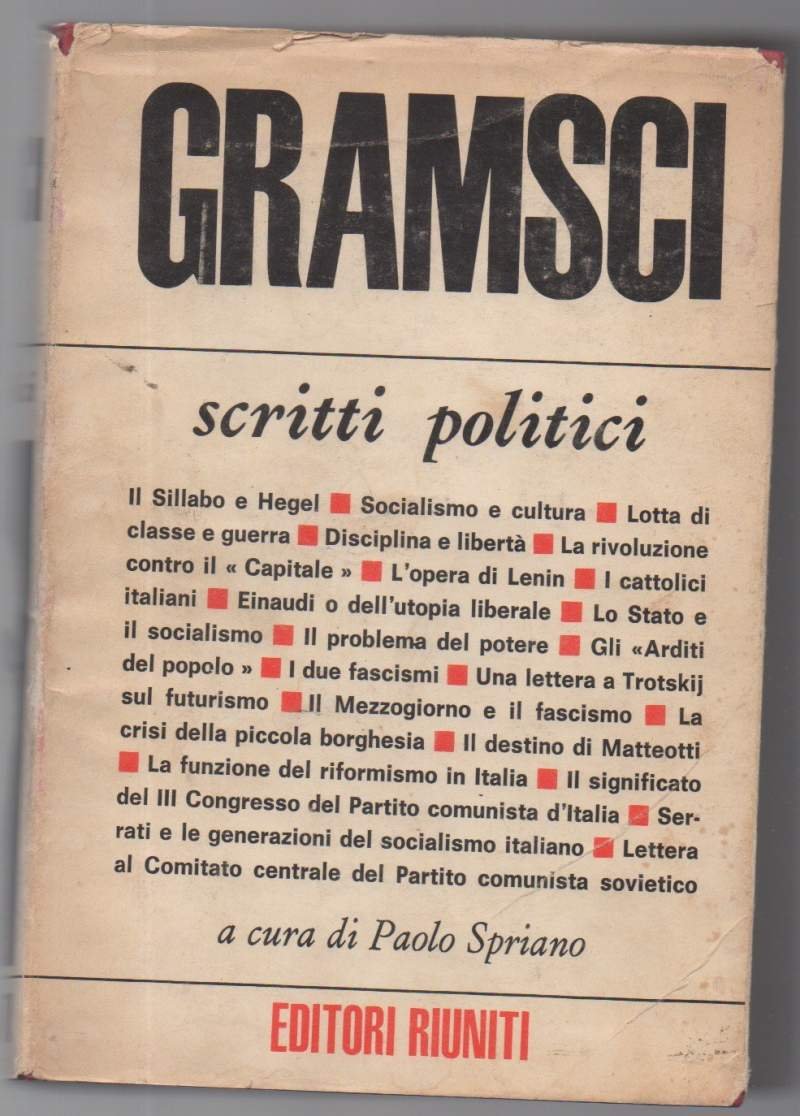 GRAMSCI

scritti politici

Il Sillabo e Hegel ■ Socialismo e cultura ■ Lotta di classe e guerra ■ Disciplina e libertà ■ La rivoluzione contro il « Capitale » ■ L'opera di Lenin ■ I cattolici italiani ■ Einaudi o dell'utopia liberale ■ Lo Stato e il socialismo ■ Il problema del potere ■ Gli «Arditi del popolo » ■ I due fascismi ■ Una lettera a Trotskij sul futurismo ■ Il Mezzogiorno e il fascismo ■ La crisi della piccola borghesia ■ Il destino di Matteotti ■ La funzione del riformismo in Italia ■ Il significato del III Congresso del Partito comunista d'Italia ■ Serrati e le generazioni del socialismo italiano ■ Lettera al Comitato centrale del Partito comunista sovietico

a cura di Paolo Spriano

EDITORI RIUNITI